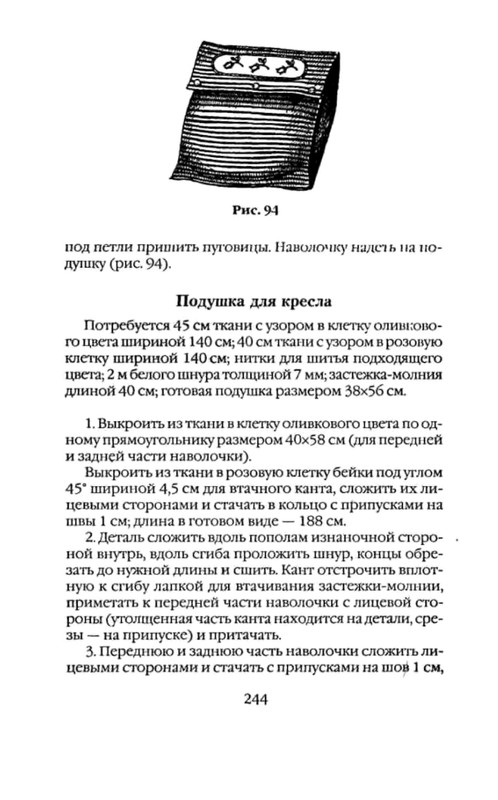 Рис. 94

под петли пришить пуговицы. Наволочку надеть на подушку (рис. 94).

Подушка для кресла

Потребуется 45 см ткани с узором в клетку оливкового цвета шириной 140 см; 40 см ткани с узором в розовую клетку шириной 140 см; нитки для шитья подходящего цвета; 2 м белого шнура толщиной 7 мм; застежка-молния длиной 40 см; готовая подушка размером 38×56 см.

1. Выкроить из ткани в клетку оливкового цвета по одному прямоугольнику размером 40×58 см (для передней и задней части наволочки).

Выкроить из ткани в розовую клетку бейки под углом 45° шириной 4,5 см для втачного канта, сложить их лицевыми сторонами и стачать в кольцо с припусками на швы 1 см; длина в готовом виде — 188 см.

2. Деталь сложить вдоль пополам изнаночной стороной внутрь, вдоль сгиба проложить шнур, концы обрезать до нужной длины и сшить. Кант отстрочить вплотную к сгибу лапкой для втачивания застежки-молнии, приметать к передней части наволочки с лицевой стороны (утолщенная часть канта находится на детали, срезы — на припуске) и притачать.

3. Переднюю и заднюю часть наволочки сложить лицевыми сторонами и стачать с припусками на шов 1 см,

244